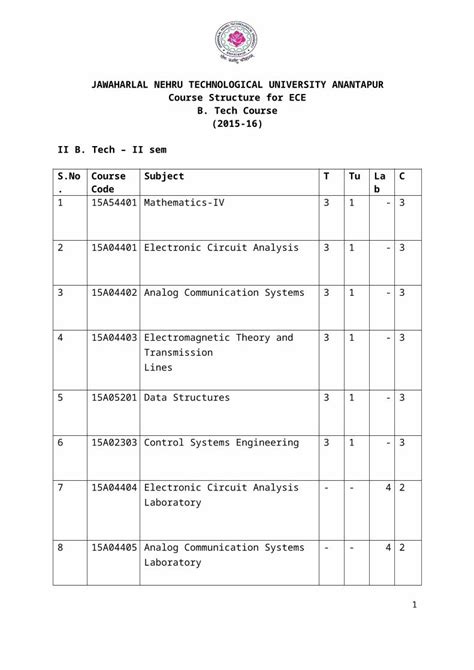 JAWAHARLAL NEHRU TECHNOLOGICAL UNIVERSITY ANANTAPUR
Course Structure for ECE
B. Tech Course
(2015-16)

II B. Tech – II sem

| S.No. | Course Code | Subject | T | Tu | Lab | C |
|---|---|---|---|---|---|---|
| 1 | 15A54401 | Mathematics-IV | 3 | 1 | - | 3 |
| 2 | 15A04401 | Electronic Circuit Analysis | 3 | 1 | - | 3 |
| 3 | 15A04402 | Analog Communication Systems | 3 | 1 | - | 3 |
| 4 | 15A04403 | Electromagnetic Theory and Transmission Lines | 3 | 1 | - | 3 |
| 5 | 15A05201 | Data Structures | 3 | 1 | - | 3 |
| 6 | 15A02303 | Control Systems Engineering | 3 | 1 | - | 3 |
| 7 | 15A04404 | Electronic Circuit Analysis Laboratory | - | - | 4 | 2 |
| 8 | 15A04405 | Analog Communication Systems Laboratory | - | - | 4 | 2 |

1